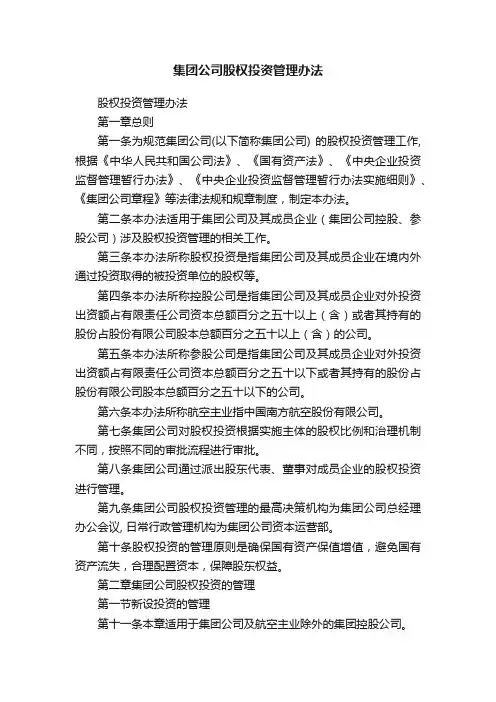 集团公司股权投资管理办法

股权投资管理办法

第一章总则

第一条为规范集团公司(以下简称集团公司) 的股权投资管理工作,根据《中华人民共和国公司法》、《国有资产法》、《中央企业投资监督管理暂行办法》、《中央企业投资监督管理暂行办法实施细则》、《集团公司章程》等法律法规和规章制度，制定本办法。

第二条本办法适用于集团公司及其成员企业（集团公司控股、参股公司）涉及股权投资管理的相关工作。

第三条本办法所称股权投资是指集团公司及其成员企业在境内外通过投资取得的被投资单位的股权等。

第四条本办法所称控股公司是指集团公司及其成员企业对外投资出资额占有限责任公司资本总额百分之五十以上（含）或者其持有的股份占股份有限公司股本总额百分之五十以上（含）的公司。

第五条本办法所称参股公司是指集团公司及其成员企业对外投资出资额占有限责任公司资本总额百分之五十以下或者其持有的股份占股份有限公司股本总额百分之五十以下的公司。

第六条本办法所称航空主业指中国南方航空股份有限公司。

第七条集团公司对股权投资根据实施主体的股权比例和治理机制不同，按照不同的审批流程进行审批。

第八条集团公司通过派出股东代表、董事对成员企业的股权投资进行管理。

第九条集团公司股权投资管理的最高决策机构为集团公司总经理办公会议, 日常行政管理机构为集团公司资本运营部。

第十条股权投资的管理原则是确保国有资产保值增值，避免国有资产流失，合理配置资本，保障股东权益。

第二章集团公司股权投资的管理

第一节新设投资的管理

第十一条本章适用于集团公司及航空主业除外的集团控股公司。